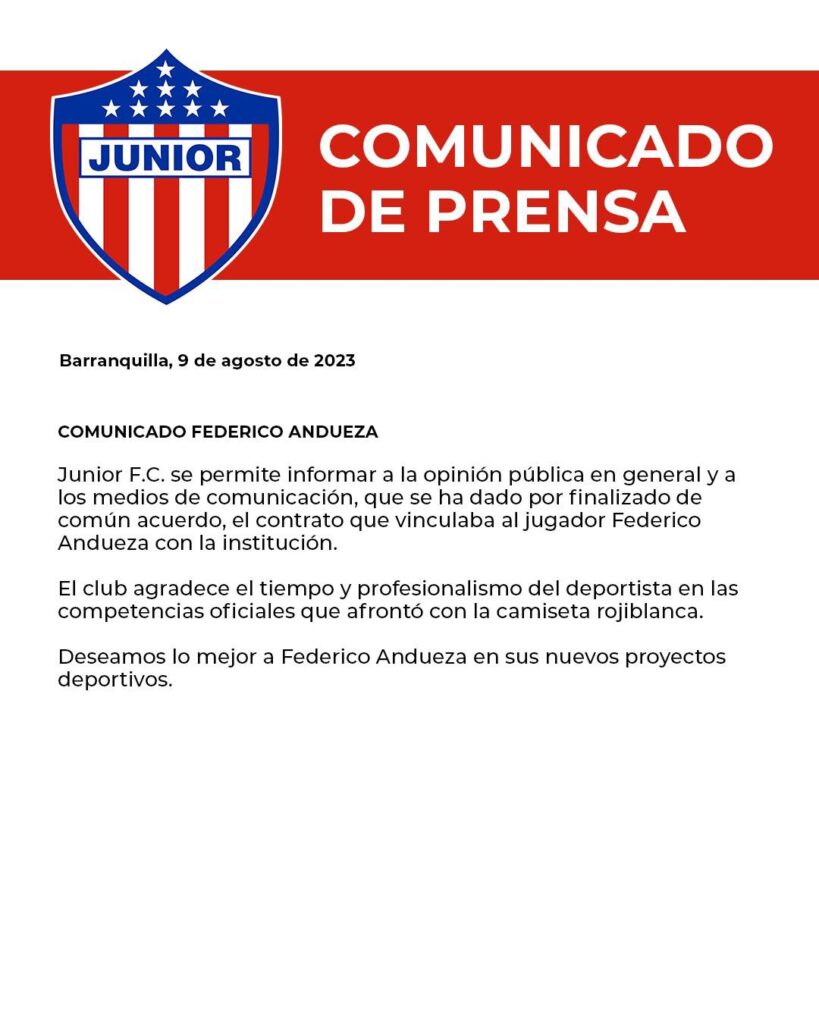 JUNIOR

COMUNICADO DE PRENSA

Barranquilla, 9 de agosto de 2023

COMUNICADO FEDERICO ANDUEZA

Junior F.C. se permite informar a la opinión pública en general y a los medios de comunicación, que se ha dado por finalizado de común acuerdo, el contrato que vinculaba al jugador Federico Andueza con la institución.

El club agradece el tiempo y profesionalismo del deportista en las competencias oficiales que afrontó con la camiseta rojiblanca.

Deseamos lo mejor a Federico Andueza en sus nuevos proyectos deportivos.